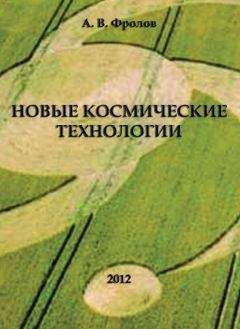 А. В. Фролов

НОВЫЕ КОСМИЧЕСКИЕ ТЕХНОЛОГИИ

2012